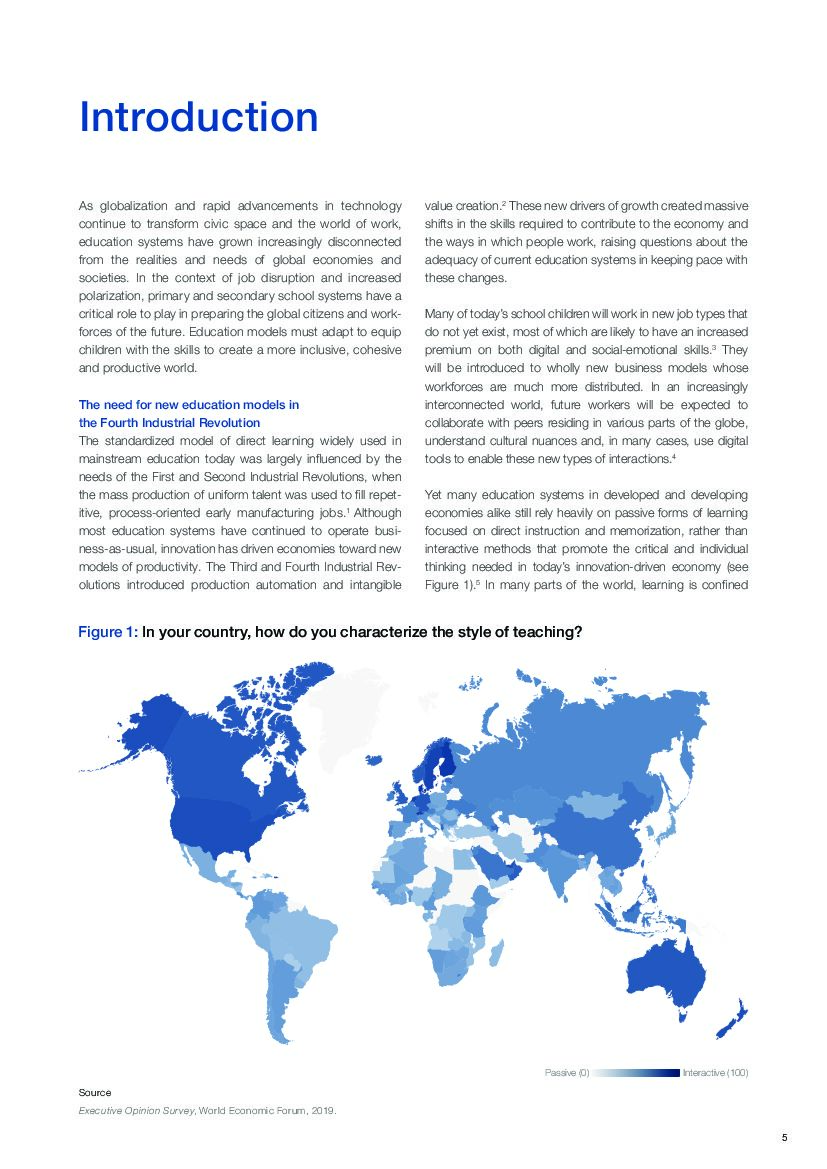 Introduction

As globalization and rapid advancements in technology continue to transform civic space and the world of work, education systems have grown increasingly disconnected from the realities and needs of global economies and societies. In the context of job disruption and increased polarization, primary and secondary school systems have a critical role to play in preparing the global citizens and workforces of the future. Education models must adapt to equip children with the skills to create a more inclusive, cohesive and productive world.

The need for new education models in the Fourth Industrial Revolution
The standardized model of direct learning widely used in mainstream education today was largely influenced by the needs of the First and Second Industrial Revolutions, when the mass production of uniform talent was used to fill repetitive, process-oriented early manufacturing jobs.$^1$ Although most education systems have continued to operate business-as-usual, innovation has driven economies toward new models of productivity. The Third and Fourth Industrial Revolutions introduced production automation and intangible value creation.$^2$ These new drivers of growth created massive shifts in the skills required to contribute to the economy and the ways in which people work, raising questions about the adequacy of current education systems in keeping pace with these changes.

Many of today's school children will work in new job types that do not yet exist, most of which are likely to have an increased premium on both digital and social-emotional skills.$^3$ They will be introduced to wholly new business models whose workforces are much more distributed. In an increasingly interconnected world, future workers will be expected to collaborate with peers residing in various parts of the globe, understand cultural nuances and, in many cases, use digital tools to enable these new types of interactions.$^4$

Yet many education systems in developed and developing economies alike still rely heavily on passive forms of learning focused on direct instruction and memorization, rather than interactive methods that promote the critical and individual thinking needed in today's innovation-driven economy (see Figure 1).$^5$ In many parts of the world, learning is confined

Figure 1: In your country, how do you characterize the style of teaching?

Passive (0) Interactive (100)

Source
Executive Opinion Survey, World Economic Forum, 2019.

5